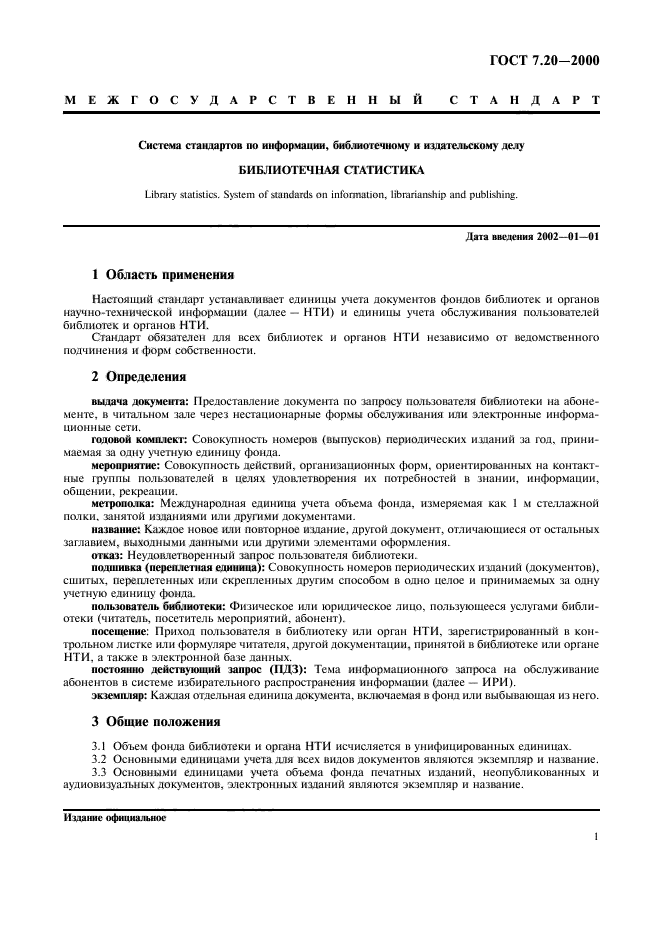 ГОСТ 7.20—2000

МЕЖГОСУДАРСТВЕННЫЙ СТАНДАРТ

Система стандартов по информации, библиотечному и издательскому делу

БИБЛИОТЕЧНАЯ СТАТИСТИКА

Library statistics. System of standards on information, librarianship and publishing.

Дата введения 2002—01—01

1 Область применения

Настоящий стандарт устанавливает единицы учета документов фондов библиотек и органов научно-технической информации (далее — НТИ) и единицы учета обслуживания пользователей библиотек и органов НТИ.

Стандарт обязателен для всех библиотек и органов НТИ независимо от ведомственного подчинения и форм собственности.

2 Определения

выдача документа: Предоставление документа по запросу пользователя библиотеки на абонементе, в читальном зале через нестационарные формы обслуживания или электронные информационные сети.

годовой комплект: Совокупность номеров (выпусков) периодических изданий за год, принимаемая за одну учетную единицу фонда.

мероприятие: Совокупность действий, организационных форм, ориентированных на контактные группы пользователей в целях удовлетворения их потребностей в знании, информации, общении, рекреации.

метрополка: Международная единица учета объема фонда, измеряемая как 1 м стеллажной полки, занятой изданиями или другими документами.

название: Каждое новое или повторное издание, другой документ, отличающиеся от остальных заглавием, выходными данными или другими элементами оформления.

отказ: Неудовлетворенный запрос пользователя библиотеки.

подшивка (переплетная единица): Совокупность номеров периодических изданий (документов), сшитых, переплетенных или скрепленных другим способом в одно целое и принимаемых за одну учетную единицу фонда.

пользователь библиотеки: Физическое или юридическое лицо, пользующееся услугами библиотеки (читатель, посетитель мероприятий, абонент).

посещение: Приход пользователя в библиотеку или орган НТИ, зарегистрированный в контрольном листке или формуляре читателя, другой документации, принятой в библиотеке или органе НТИ, а также в электронной базе данных.

постоянно действующий запрос (ПДЗ): Тема информационного запроса на обслуживание абонентов в системе избирательного распространения информации (далее — ИРИ).

экземпляр: Каждая отдельная единица документа, включаемая в фонд или выбывающая из него.

3 Общие положения

3.1 Объем фонда библиотеки и органа НТИ исчисляется в унифицированных единицах.

3.2 Основными единицами учета для всех видов документов являются экземпляр и название.

3.3 Основными единицами учета объема фонда печатных изданий, неопубликованных и аудиовизуальных документов, электронных изданий являются экземпляр и название.

Издание официальное

1